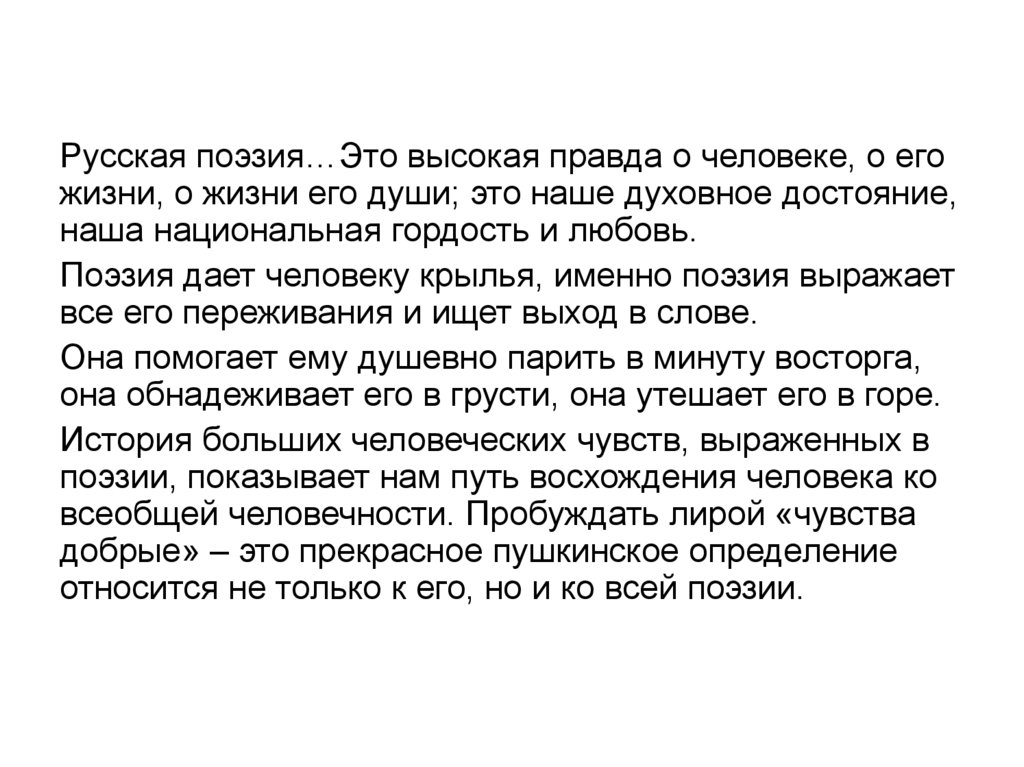 Русская поэзия…Это высокая правда о человеке, о его жизни, о жизни его души; это наше духовное достояние, наша национальная гордость и любовь.

Поэзия дает человеку крылья, именно поэзия выражает все его переживания и ищет выход в слове.

Она помогает ему душевно парить в минуту восторга, она обнадеживает его в грусти, она утешает его в горе.

История больших человеческих чувств, выраженных в поэзии, показывает нам путь восхождения человека ко всеобщей человечности. Пробуждать лирой «чувства добрые» – это прекрасное пушкинское определение относится не только к его, но и ко всей поэзии.